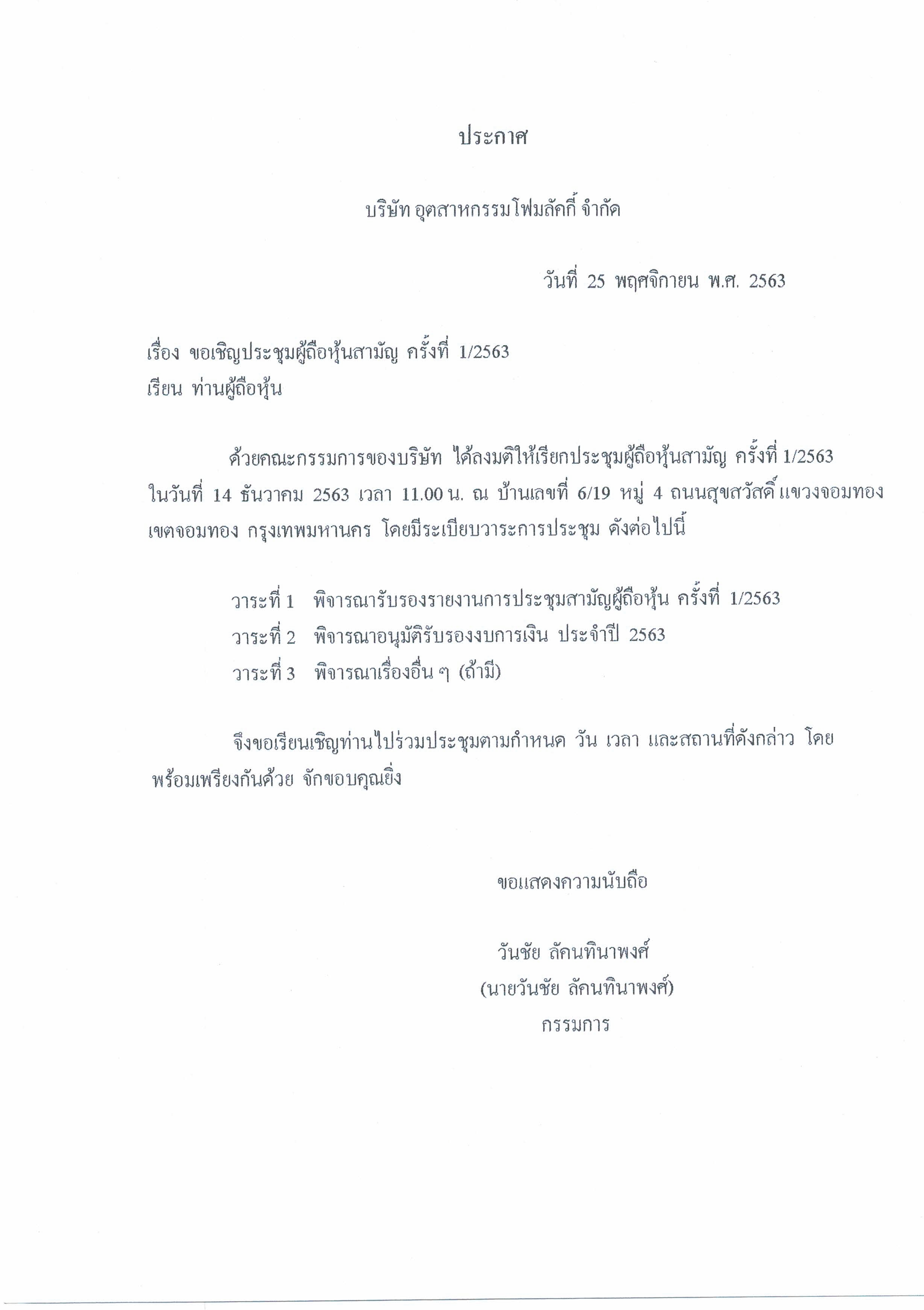 ประกาศ

บริษัท อุตสาหกรรมโฟมลัคกี้ จำกัด

วันที่ 25 พฤศจิกายน พ.ศ. 2563

เรื่อง ขอเชิญประชุมผู้ถือหุ้นสามัญ ครั้งที่ 1/2563
เรียน ท่านผู้ถือหุ้น

ด้วยคณะกรรมการของบริษัท ได้ลงมติให้เรียกประชุมผู้ถือหุ้นสามัญ ครั้งที่ 1/2563 ในวันที่ 14 ธันวาคม 2563 เวลา 11.00 น. ณ บ้านเลขที่ 6/19 หมู่ 4 ถนนสุขสวัสดิ์ แขวงจอมทอง เขตจอมทอง กรุงเทพมหานคร โดยมีระเบียบวาระการประชุม ดังต่อไปนี้

วาระที่ 1 พิจารณารับรองรายงานการประชุมสามัญผู้ถือหุ้น ครั้งที่ 1/2563
วาระที่ 2 พิจารณาอนุมัติรับรองงบการเงิน ประจำปี 2563
วาระที่ 3 พิจารณาเรื่องอื่น ๆ (ถ้ามี)

จึงขอเรียนเชิญท่านไปร่วมประชุมตามกำหนด วัน เวลา และสถานที่ดังกล่าว โดยพร้อมเพรียงกันด้วย จักขอบคุณยิ่ง

ขอแสดงความนับถือ

วันชัย ลัคนทินาพงศ์
(นายวันชัย ลัคนทินาพงศ์)
กรรมการ